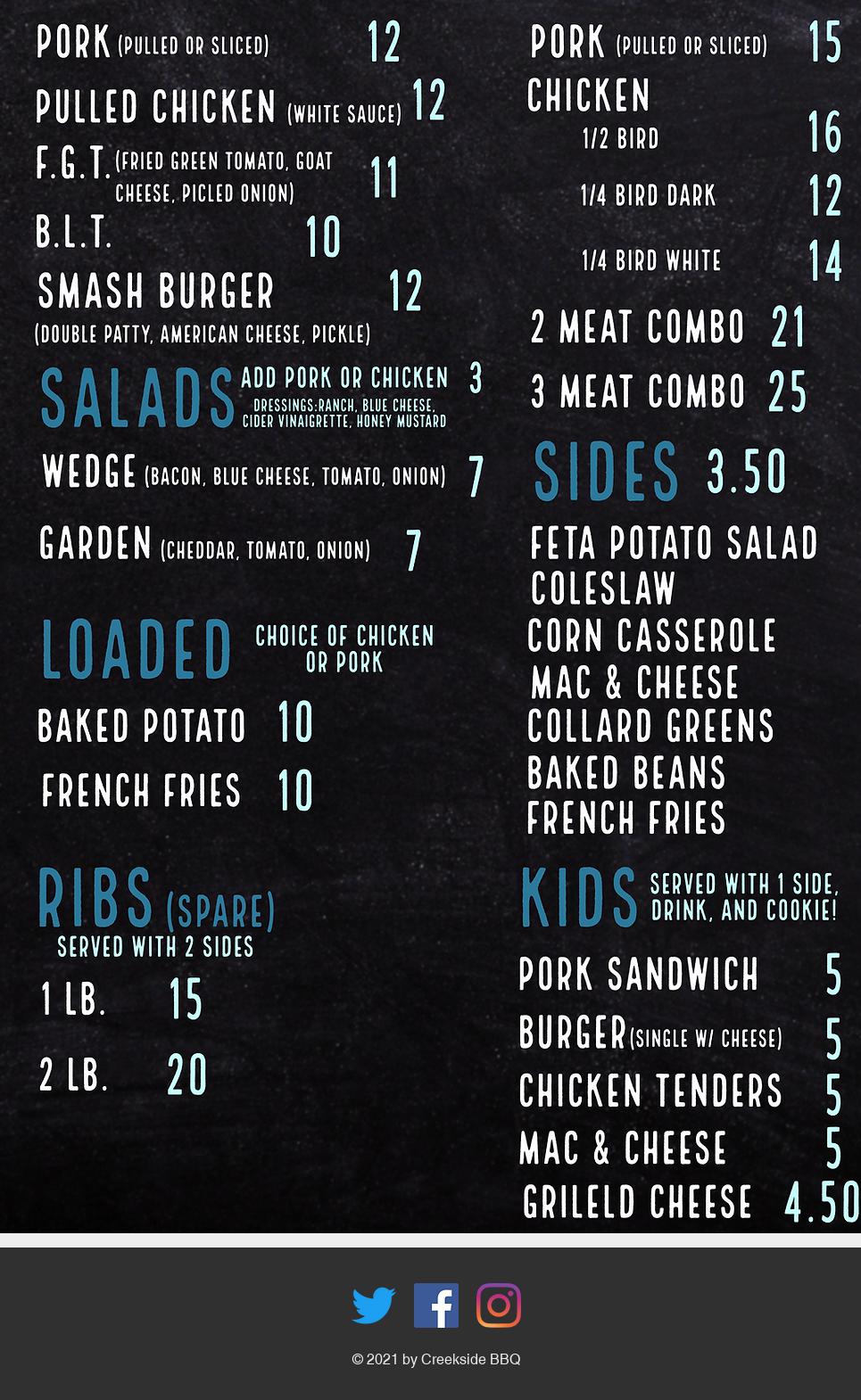 PORK (PULLED OR SLICED) 12

PULLED CHICKEN (WHITE SAUCE) 12

F.G.T. (FRIED GREEN TOMATO, GOAT CHEESE, PICLED ONION) 11

B.L.T. 10

SMASH BURGER 12
(DOUBLE PATTY, AMERICAN CHEESE, PICKLE)

SALADS ADD PORK OR CHICKEN 3
DRESSINGS:RANCH, BLUE CHEESE, CIDER VINAIGRETTE, HONEY MUSTARD

WEDGE (BACON, BLUE CHEESE, TOMATO, ONION) 7

GARDEN (CHEDDAR, TOMATO, ONION) 7

LOADED CHOICE OF CHICKEN OR PORK

BAKED POTATO 10

FRENCH FRIES 10

RIBS (SPARE)
SERVED WITH 2 SIDES

1 LB. 15

2 LB. 20

PORK (PULLED OR SLICED) 15

CHICKEN
1/2 BIRD 16
1/4 BIRD DARK 12
1/4 BIRD WHITE 14

2 MEAT COMBO 21

3 MEAT COMBO 25

SIDES 3.50

FETA POTATO SALAD
COLESLAW
CORN CASSEROLE
MAC & CHEESE
COLLARD GREENS
BAKED BEANS
FRENCH FRIES

KIDS SERVED WITH 1 SIDE, DRINK, AND COOKIE!

PORK SANDWICH 5
BURGER (SINGLE W/ CHEESE) 5
CHICKEN TENDERS 5
MAC & CHEESE 5
GRILELD CHEESE 4.50

© 2021 by Creekside BBQ